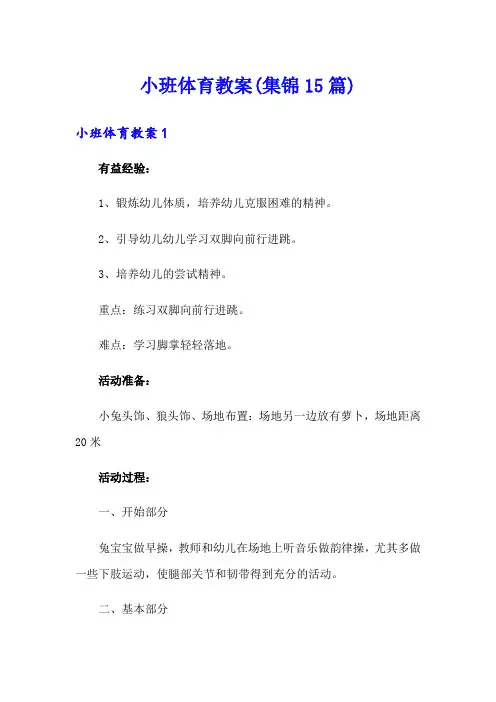 小班体育教案(集锦15篇)

小班体育教案1

有益经验：

1、锻炼幼儿体质，培养幼儿克服困难的精神。

2、引导幼儿幼儿学习双脚向前行进跳。

3、培养幼儿的尝试精神。

重点：练习双脚向前行进跳。

难点：学习脚掌轻轻落地。

活动准备：

小兔头饰、狼头饰、场地布置：场地另一边放有萝卜，场地距离20米

活动过程：

一、开始部分

兔宝宝做早操，教师和幼儿在场地上听音乐做韵律操，尤其多做一些下肢运动，使腿部关节和韧带得到充分的活动。

二、基本部分